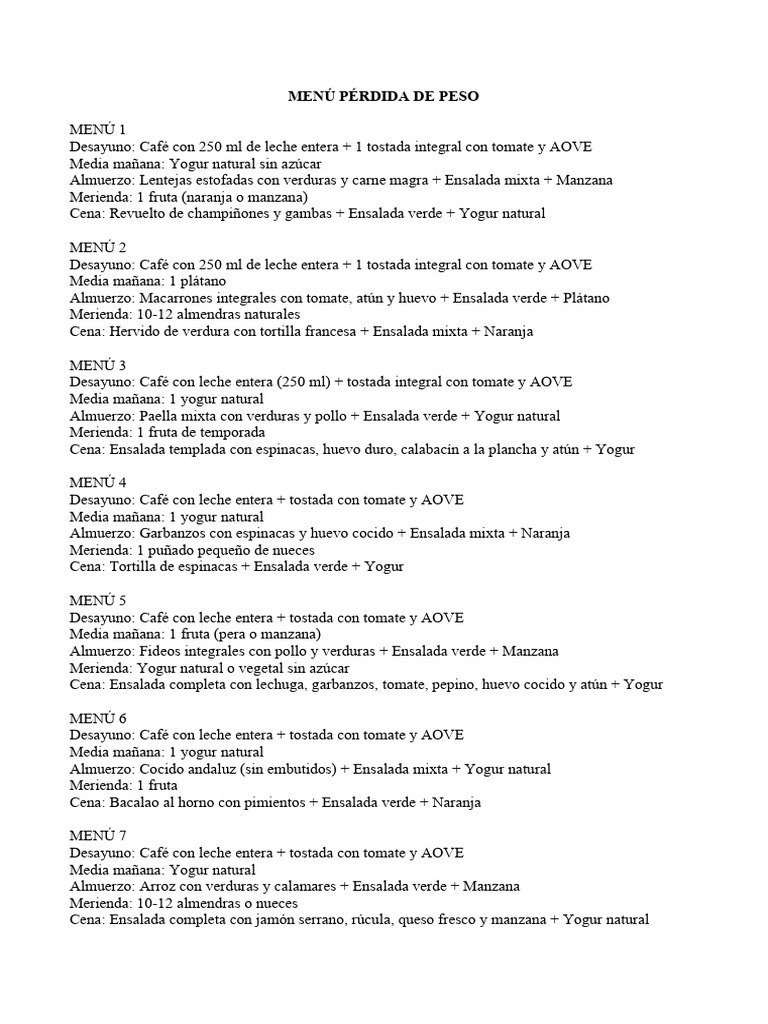 MENÚ PÉRDIDA DE PESO

MENÚ 1
Desayuno: Café con 250 ml de leche entera + 1 tostada integral con tomate y AOVE
Media mañana: Yogur natural sin azúcar
Almuerzo: Lentejas estofadas con verduras y carne magra + Ensalada mixta + Manzana
Merienda: 1 fruta (naranja o manzana)
Cena: Revuelto de champiñones y gambas + Ensalada verde + Yogur natural

MENÚ 2
Desayuno: Café con 250 ml de leche entera + 1 tostada integral con tomate y AOVE
Media mañana: 1 plátano
Almuerzo: Macarrones integrales con tomate, atún y huevo + Ensalada verde + Plátano
Merienda: 10-12 almendras naturales
Cena: Hervido de verdura con tortilla francesa + Ensalada mixta + Naranja

MENÚ 3
Desayuno: Café con leche entera (250 ml) + tostada integral con tomate y AOVE
Media mañana: 1 yogur natural
Almuerzo: Paella mixta con verduras y pollo + Ensalada verde + Yogur natural
Merienda: 1 fruta de temporada
Cena: Ensalada templada con espinacas, huevo duro, calabacín a la plancha y atún + Yogur

MENÚ 4
Desayuno: Café con leche entera + tostada con tomate y AOVE
Media mañana: 1 yogur natural
Almuerzo: Garbanzos con espinacas y huevo cocido + Ensalada mixta + Naranja
Merienda: 1 puñado pequeño de nueces
Cena: Tortilla de espinacas + Ensalada verde + Yogur

MENÚ 5
Desayuno: Café con leche entera + tostada con tomate y AOVE
Media mañana: 1 fruta (pera o manzana)
Almuerzo: Fideos integrales con pollo y verduras + Ensalada verde + Manzana
Merienda: Yogur natural o vegetal sin azúcar
Cena: Ensalada completa con lechuga, garbanzos, tomate, pepino, huevo cocido y atún + Yogur

MENÚ 6
Desayuno: Café con leche entera + tostada con tomate y AOVE
Media mañana: 1 yogur natural
Almuerzo: Cocido andaluz (sin embutidos) + Ensalada mixta + Yogur natural
Merienda: 1 fruta
Cena: Bacalao al horno con pimientos + Ensalada verde + Naranja

MENÚ 7
Desayuno: Café con leche entera + tostada con tomate y AOVE
Media mañana: Yogur natural
Almuerzo: Arroz con verduras y calamares + Ensalada verde + Manzana
Merienda: 10-12 almendras o nueces
Cena: Ensalada completa con jamón serrano, rúcula, queso fresco y manzana + Yogur natural